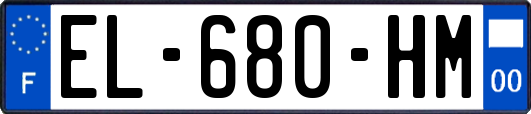 F
EL-680-HM
00